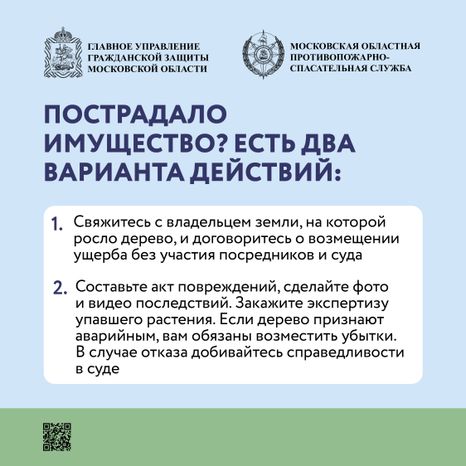 ГЛАВНОЕ УПРАВЛЕНИЕ ГРАЖДАНСКОЙ ЗАЩИТЫ МОСКОВСКОЙ ОБЛАСТИ

МОСКОВСКАЯ ОБЛАСТНАЯ ПРОТИВОПОЖАРНО-СПАСАТЕЛЬНАЯ СЛУЖБА

ПОСТРАДАЛО ИМУЩЕСТВО? ЕСТЬ ДВА ВАРИАНТА ДЕЙСТВИЙ:

1. Свяжитесь с владельцем земли, на которой росло дерево, и договоритесь о возмещении ущерба без участия посредников и суда

2. Составьте акт повреждений, сделайте фото и видео последствий. Закажите экспертизу упавшего растения. Если дерево признают аварийным, вам обязаны возместить убытки. В случае отказа добивайтесь справедливости в суде